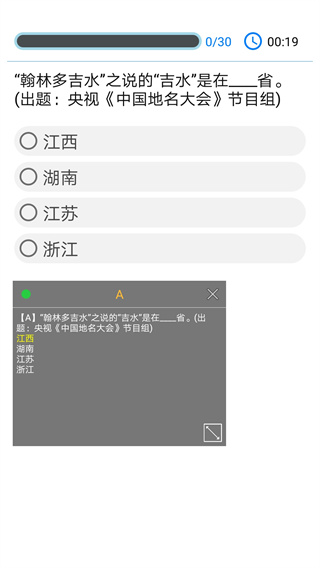 0/30 00:19

“翰林多吉水”之说的“吉水”是在____省。(出题：央视《中国地名大会》节目组)

江西

湖南

江苏

浙江

A

【A】“翰林多吉水”之说的“吉水”是在____省。(出题：央视《中国地名大会》节目组)
江西
湖南
江苏
浙江